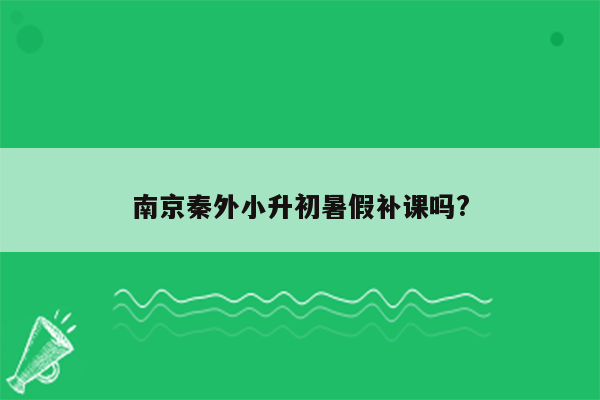 南京秦外小升初暑假补课吗?